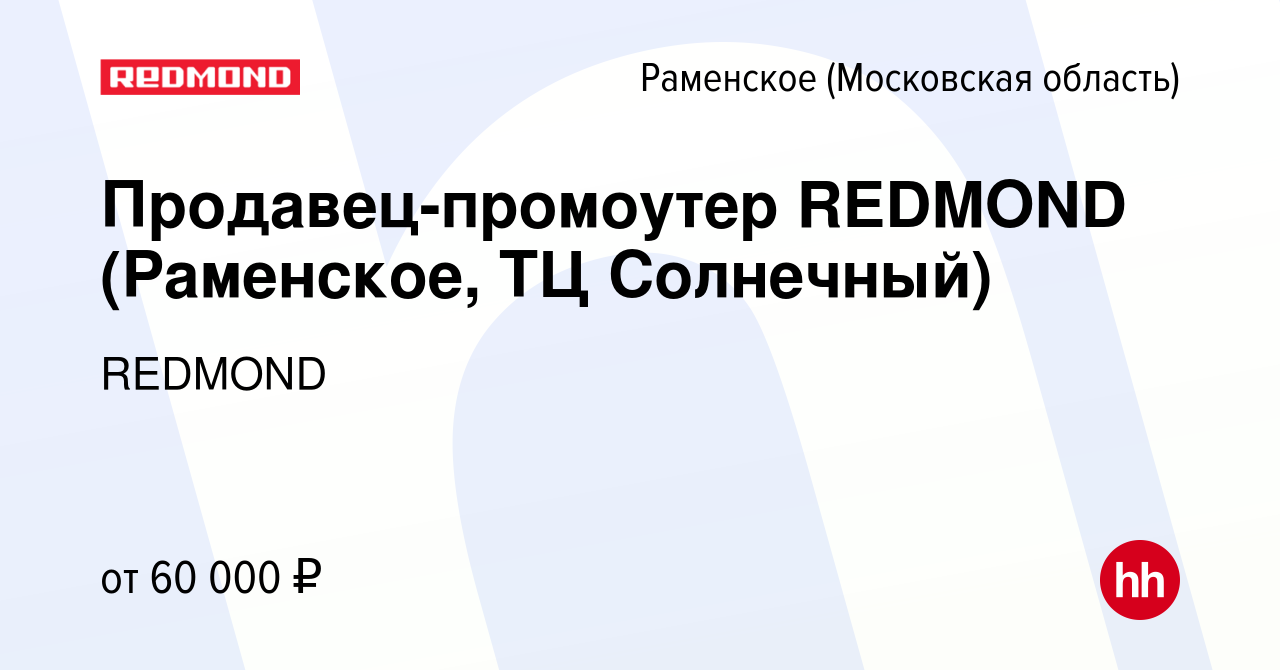 REDMOND

Раменское (Московская область)

Продавец-промоутер REDMOND (Раменское, ТЦ Солнечный)

REDMOND

от 60 000 ₽

hh